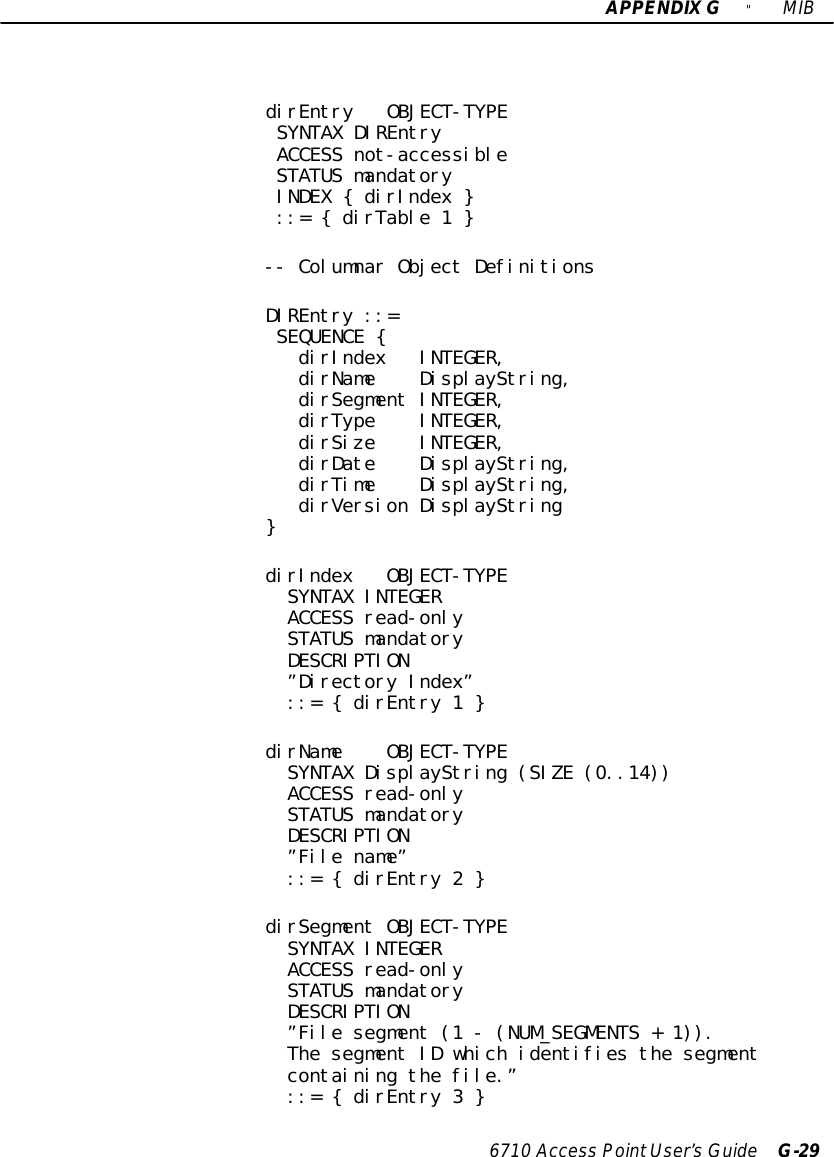 APPENDIX G " MIB

dirEntry OBJECT-TYPE
SYNTAX DIREntry
ACCESS not-accessible
STATUS mandatory
INDEX { dirIndex }
::= { dirTable 1 }

-- Columnar Object Definitions

DIREntry ::=
SEQUENCE {
dirIndex INTEGER,
dirName DisplayString,
dirSegment INTEGER,
dirType INTEGER,
dirSize INTEGER,
dirDate DisplayString,
dirTime DisplayString,
dirVersion DisplayString
}

dirIndex OBJECT-TYPE
SYNTAX INTEGER
ACCESS read-only
STATUS mandatory
DESCRIPTION
"Directory Index"
::= { dirEntry 1 }

dirName OBJECT-TYPE
SYNTAX DisplayString (SIZE (0..14))
ACCESS read-only
STATUS mandatory
DESCRIPTION
"File name"
::= { dirEntry 2 }

dirSegment OBJECT-TYPE
SYNTAX INTEGER
ACCESS read-only
STATUS mandatory
DESCRIPTION
"File segment (1 - (NUM_SEGMENTS + 1)).
The segment ID which identifies the segment
containing the file."
::= { dirEntry 3 }

6710 Access Point User's Guide G-29